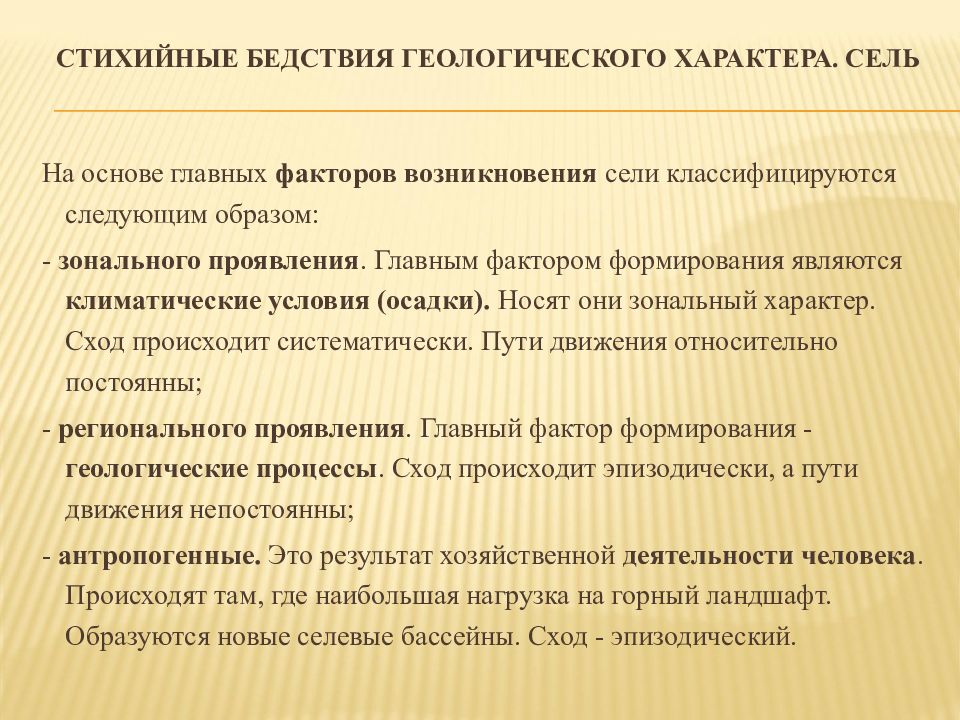 СТИХИЙНЫЕ БЕДСТВИЯ ГЕОЛОГИЧЕСКОГО ХАРАКТЕРА. СЕЛЬ

На основе главных факторов возникновения сели классифицируются следующим образом:

- зонального проявления. Главным фактором формирования являются климатические условия (осадки). Носят они зональный характер. Сход происходит систематически. Пути движения относительно постоянны;

- регионального проявления. Главный фактор формирования - геологические процессы. Сход происходит эпизодически, а пути движения непостоянны;

- антропогенные. Это результат хозяйственной деятельности человека. Происходят там, где наибольшая нагрузка на горный ландшафт. Образуются новые селевые бассейны. Сход - эпизодический.